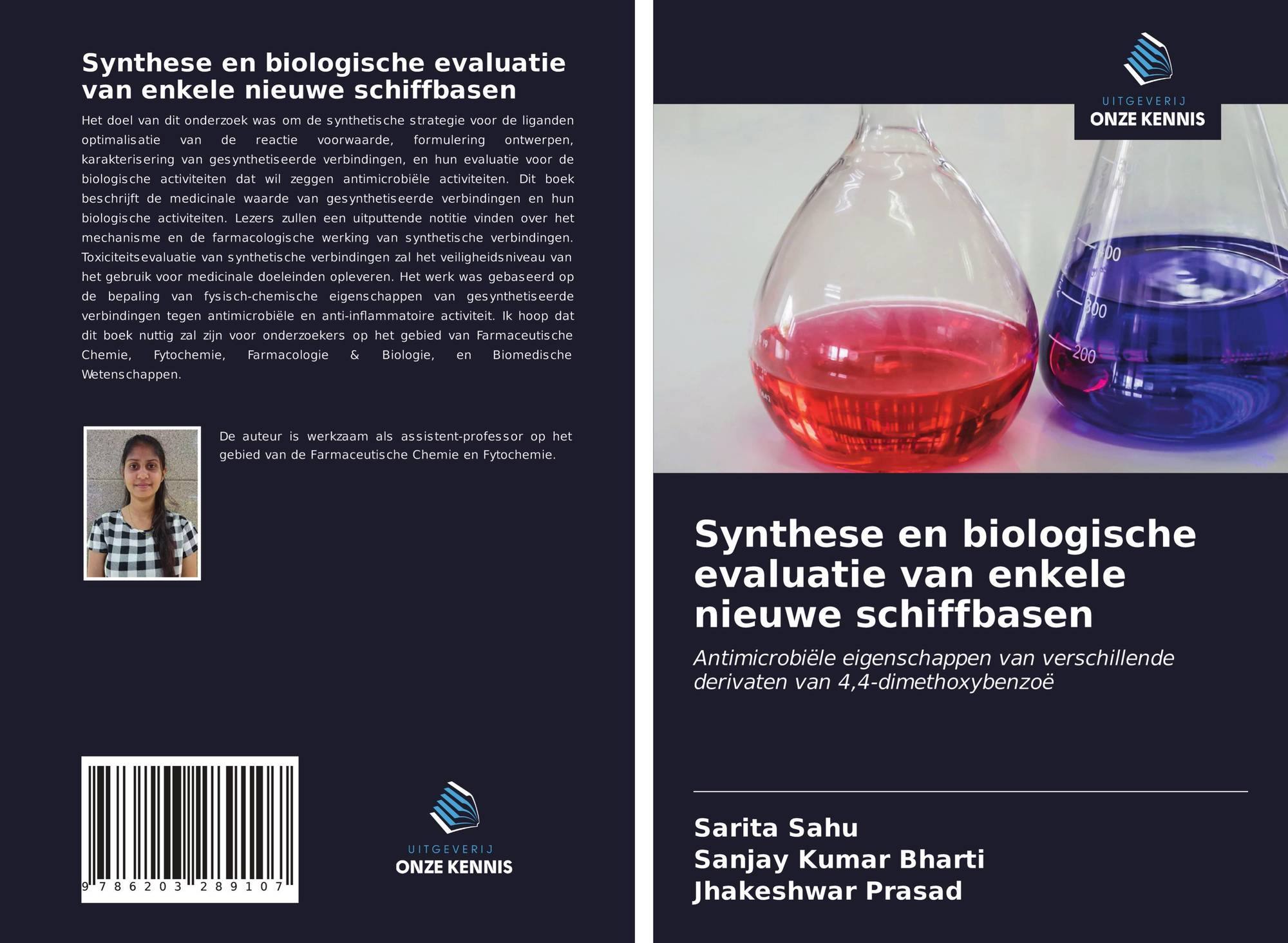 Synthese en biologische evaluatie van enkele nieuwe schiffbasen

Het doel van dit onderzoek was om de synthetische strategie voor de liganden optimalisatie van de reactie voorwaarde, formulering ontwerpen, karakterisering van gesynthetiseerde verbindingen, en hun evaluatie voor de biologische activiteiten dat wil zeggen antimicrobiële activiteiten. Dit boek beschrijft de medicinale waarde van gesynthetiseerde verbindingen en hun biologische activiteiten. Lezers zullen een uitputtende notitie vinden over het mechanisme en de farmacologische werking van synthetische verbindingen. Toxiciteitsevaluatie van synthetische verbindingen zal het veiligheidsniveau van het gebruik voor medicinale doeleinden opleveren. Het werk was gebaseerd op de bepaling van fysisch-chemische eigenschappen van gesynthetiseerde verbindingen tegen antimicrobiële en anti-inflammatoire activiteit. Ik hoop dat dit boek nuttig zal zijn voor onderzoekers op het gebied van Farmaceutische Chemie, Fytochemie, Farmacologie & Biologie, en Biomedische Wetenschappen.

De auteur is werkzaam als assistent-professor op het gebied van de Farmaceutische Chemie en Fytochemie.

9 786203 289107

UITGEVERIJ
ONZE KENNIS

UITGEVERIJ
ONZE KENNIS

Synthese en biologische evaluatie van enkele nieuwe schiffbasen

Antimicrobiële eigenschappen van verschillende derivaten van 4,4-dimethoxybenzoë

Sarita Sahu
Sanjay Kumar Bharti
Jhakeshwar Prasad